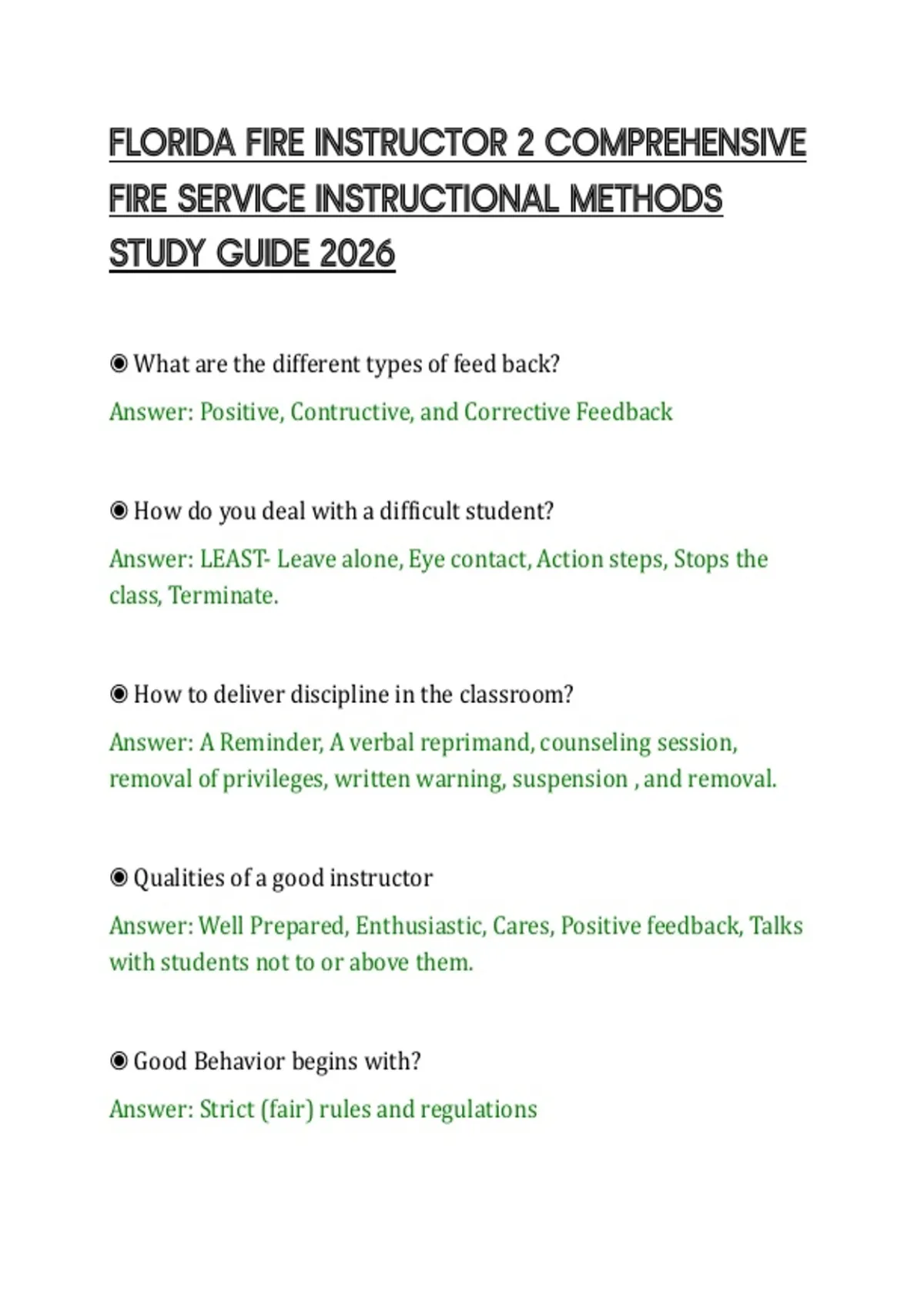 FLORIDA FIRE INSTRUCTOR 2 COMPREHENSIVE FIRE SERVICE INSTRUCTIONAL METHODS STUDY GUIDE 2026

◉ What are the different types of feed back?

Answer: Positive, Contructive, and Corrective Feedback

◉ How do you deal with a difficult student?

Answer: LEAST- Leave alone, Eye contact, Action steps, Stops the class, Terminate.

◉ How to deliver discipline in the classroom?

Answer: A Reminder, A verbal reprimand, counseling session, removal of privileges, written warning, suspension , and removal.

◉ Qualities of a good instructor

Answer: Well Prepared, Enthusiastic, Cares, Positive feedback, Talks with students not to or above them.

◉ Good Behavior begins with?

Answer: Strict (fair) rules and regulations